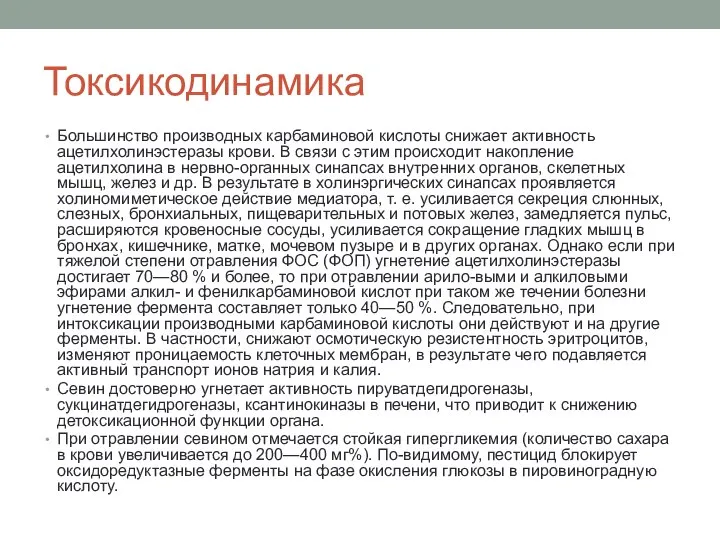 Токсикодинамика

• Большинство производных карбаминовой кислоты снижает активность ацетилхолинэстеразы крови. В связи с этим происходит накопление ацетилхолина в нервно-органных синапсах внутренних органов, скелетных мышц, желез и др. В результате в холинэргических синапсах проявляется холиномиметическое действие медиатора, т. е. усиливается секреция слюнных, слезных, бронхиальных, пищеварительных и потовых желез, замедляется пульс, расширяются кровеносные сосуды, усиливается сокращение гладких мышц в бронхах, кишечнике, матке, мочевом пузыре и в других органах. Однако если при тяжелой степени отравления ФОС (ФОП) угнетение ацетилхолинэстеразы достигает 70—80 % и более, то при отравлении арило-выми и алкиловыми эфирами алкил- и фенилкарбаминовой кислот при таком же течении болезни угнетение фермента составляет только 40—50 %. Следовательно, при интоксикации производными карбаминовой кислоты они действуют и на другие ферменты. В частности, снижают осмотическую резистентность эритроцитов, изменяют проницаемость клеточных мембран, в результате чего подавляется активный транспорт ионов натрия и калия.

• Севин достоверно угнетает активность пируватдегидрогеназы, сукцинатдегидрогеназы, ксантинокиназы в печени, что приводит к снижению детоксикационной функции органа.

• При отравлении севином отмечается стойкая гипергликемия (количество сахара в крови увеличивается до 200—400 мг%). По-видимому, пестицид блокирует оксидоредуктазные ферменты на фазе окисления глюкозы в пировиноградную кислоту.